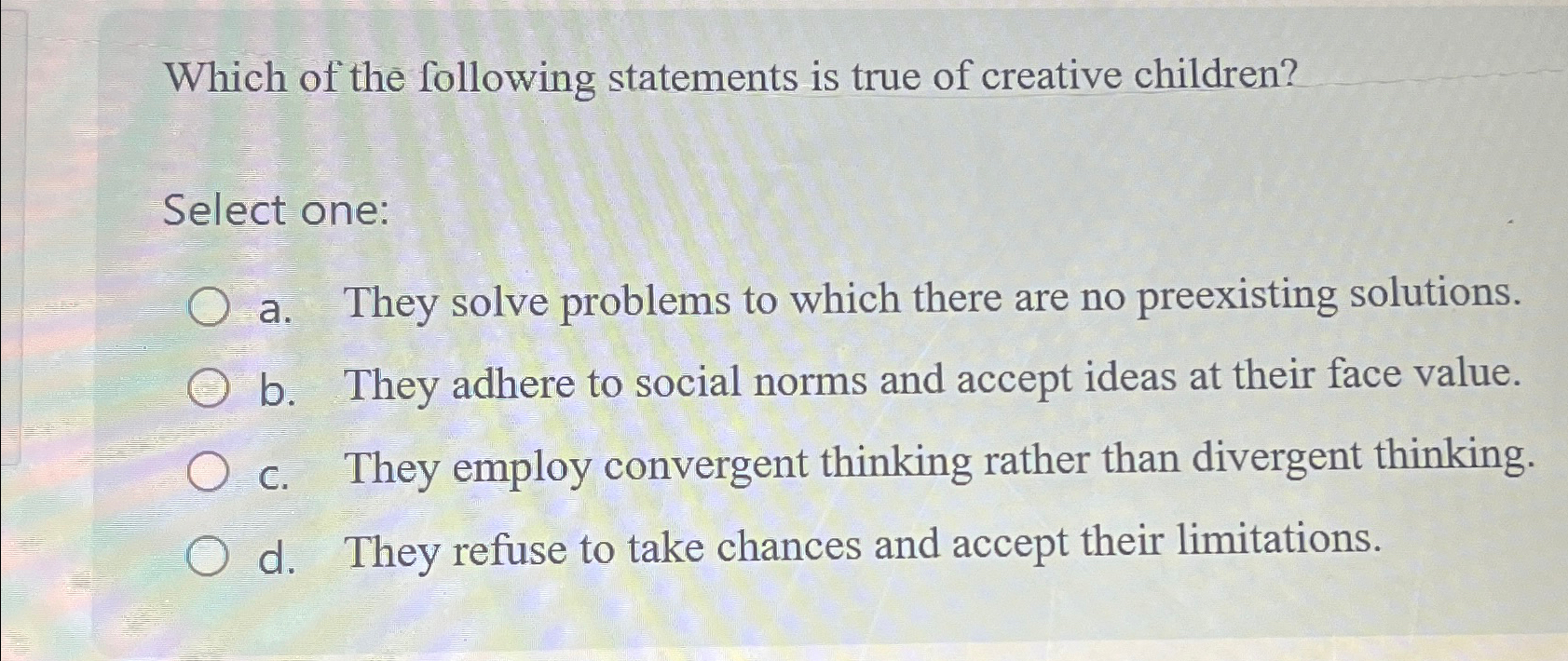 Which of the following statements is true of creative children?

Select one:

a. They solve problems to which there are no preexisting solutions.

b. They adhere to social norms and accept ideas at their face value.

c. They employ convergent thinking rather than divergent thinking.

d. They refuse to take chances and accept their limitations.